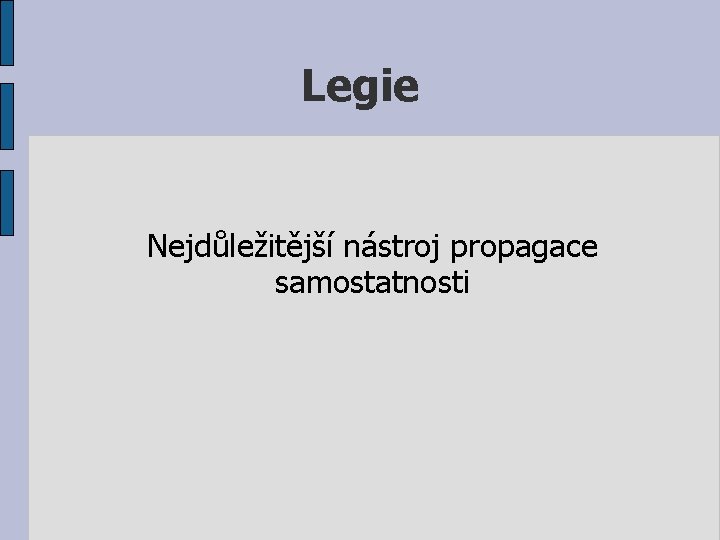 Legie

Nejdůležitější nástroj propagace samostatnosti